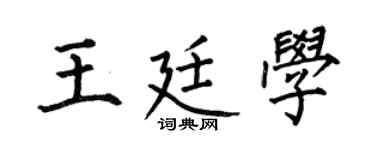 王廷學

词典网